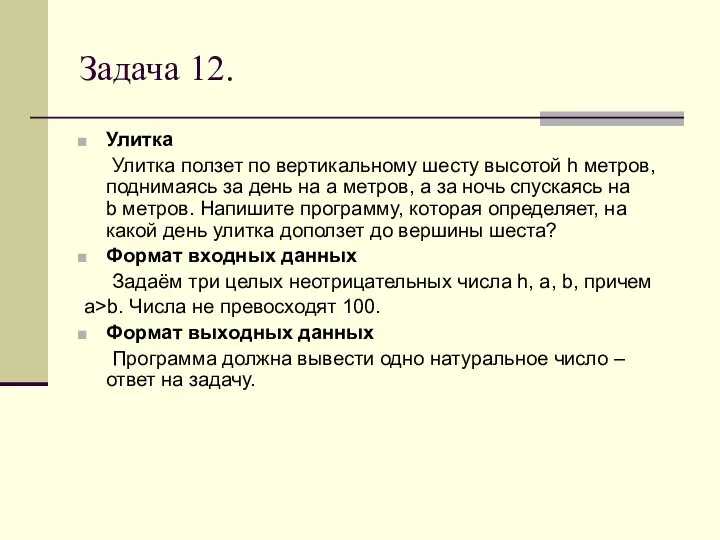 Задача 12.

Улитка

Улитка ползет по вертикальному шесту высотой h метров, поднимаясь за день на a метров, а за ночь спускаясь на b метров. Напишите программу, которая определяет, на какой день улитка доползет до вершины шеста?

Формат входных данных

Задаём три целых неотрицательных числа h, a, b, причем a>b. Числа не превосходят 100.

Формат выходных данных

Программа должна вывести одно натуральное число – ответ на задачу.